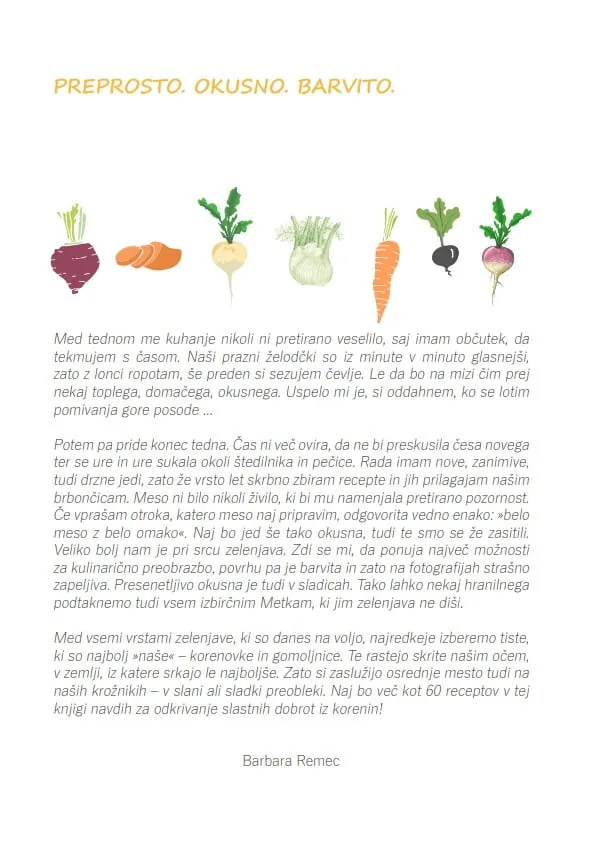 PREPROSTO. OKUSNO. BARVITO.

Med tednom me kuhanje nikoli ni pretirano veselilo, saj imam občutek, da tekmujem s časom. Naši prazni želodčki so iz minute v minuto glasnejši, zato z lonci ropotam, še preden si sezujem čevlje. Le da bo na mizi čim prej nekaj toplega, domačega, okusnega. Uspelo mi je, si oddahnem, ko se lotim pomivanja gore posode ...

Potem pa pride konec tedna. Čas ni več ovira, da ne bi preskusila česa novega ter se ure in ure sukala okoli štedilnika in pečice. Rada imam nove, zanimive, tudi drzne jedi, zato že vrsto let skrbno zbiram recepte in jih prilagajam našim brbončicam. Meso ni bilo nikoli živilo, ki bi mu namenjala pretirano pozornost. Če vprašam otroka, katero meso naj pripravim, odgovorita vedno enako: »belo meso z belo omako«. Naj bo jed še tako okusna, tudi te smo se že zasitili. Veliko bolj nam je pri srcu zelenjava. Zdi se mi, da ponuja največ možnosti za kulinarično preobrazbo, povrhu pa je barvita in zato na fotografijah strašno zapeljiva. Presenetljivo okusna je tudi v sladicah. Tako lahko nekaj hranilnega podtaknemo tudi vsem izbirčnim Metkam, ki jim zelenjava ne diši.

Med vsemi vrstami zelenjave, ki so danes na voljo, najredkeje izberemo tiste, ki so najbolj »naše« – korenovke in gomoljnice. Te rastejo skrite našim očem, v zemlji, iz katere srkajo le najboljše. Zato si zaslužijo osrednje mesto tudi na naših krožnikih – v slani ali sladki preobleki. Naj bo več kot 60 receptov v tej knjigi navdih za odkrivanje slastnih dobrot iz korenin!

Barbara Remec